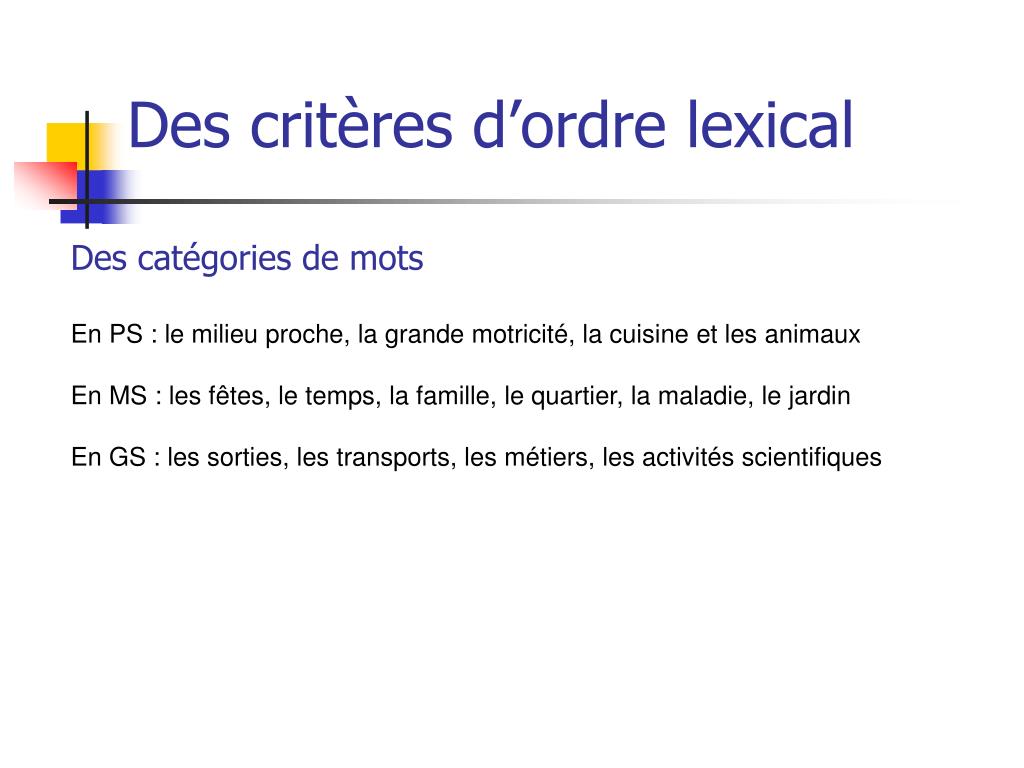 Des critères d’ordre lexical

Des catégories de mots

En PS : le milieu proche, la grande motricité, la cuisine et les animaux

En MS : les fêtes, le temps, la famille, le quartier, la maladie, le jardin

En GS : les sorties, les transports, les métiers, les activités scientifiques